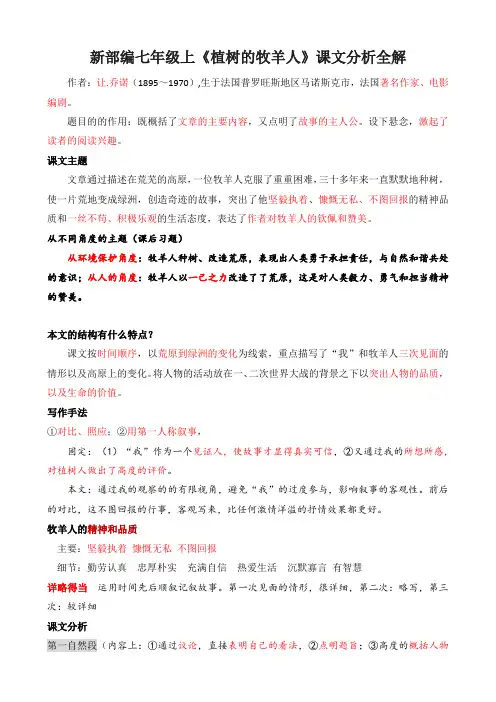 新部编七年级上《植树的牧羊人》课文分析全解

作者：让.乔诺（1895～1970）,生于法国普罗旺斯地区马诺斯克市，法国著名作家、电影编剧。

题目的作用：既概括了文章的主要内容，又点明了故事的主人公。设下悬念，激起了读者的阅读兴趣。

课文主题

文章通过描述在荒芜的高原，一位牧羊人克服了重重困难，三十多年来一直默默地种树，使一片荒地变成绿洲，创造奇迹的故事，突出了他坚毅执着、慷慨无私、不图回报的精神品质和一丝不苟、积极乐观的生活态度，表达了作者对牧羊人的钦佩和赞美。

从不同角度的主题（课后习题）

从环境保护角度：牧羊人种树、改造荒原，表现出人类勇于承担责任，与自然和谐共处的意识；从人的角度：牧羊人以一己之力改造了了荒原，这是对人类毅力、勇气和担当精神的赞美。

本文的结构有什么特点？

课文按时间顺序，以荒原到绿洲的变化为线索，重点描写了“我”和牧羊人三次见面的情形以及高原上的变化。将人物的活动放在一、二次世界大战的背景之下以突出人物的品质，以及生命的价值。

写作手法

①对比、照应；②用第一人称叙事，

固定：（1）“我”作为一个见证人，使故事才显得真实可信，②又通过我的所想所感，对植树人做出了高度的评价。

本文：通过我的观察的的有限视角，避免“我”的过度参与，影响叙事的客观性。前后的对比，这不图回报的行事，客观写来，比任何激情洋溢的抒情效果都更好。

牧羊人的精神和品质

主要：坚毅执着 慷慨无私 不图回报

细节：勤劳认真 忠厚朴实 充满自信 热爱生活 沉默寡言 有智慧

详略得当 运用时间先后顺叙记叙故事。第一次见面的情形，很详细，第二次：略写，第三次：较详细

课文分析

第一自然段（内容上：①通过议论，直接表明自己的看法，②点明题旨；③高度的概括人物